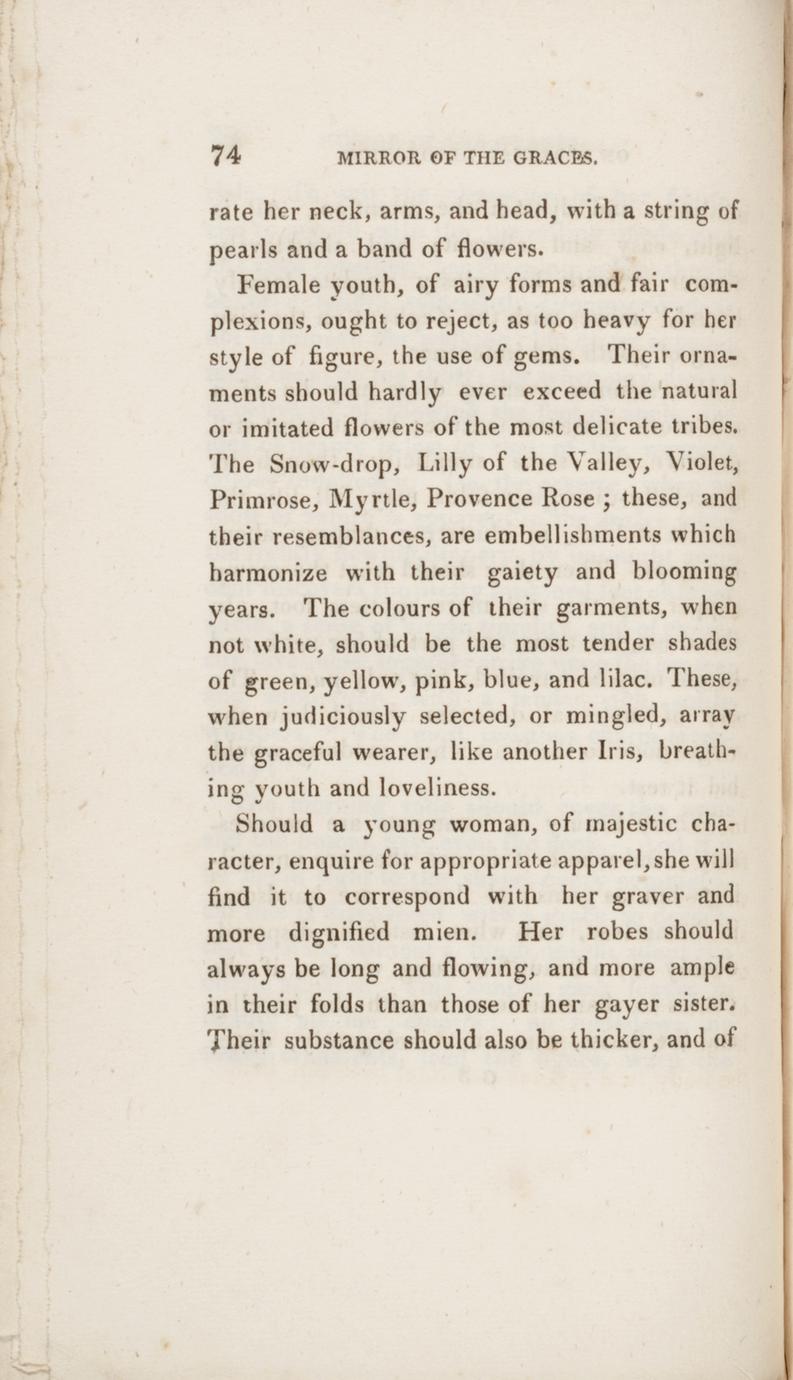 74 MIRROR OF THE GRACES.

rate her neck, arms, and head, with a string of pearls and a band of flowers.

Female youth, of airy forms and fair complexions, ought to reject, as too heavy for her style of figure, the use of gems. Their ornaments should hardly ever exceed the natural or imitated flowers of the most delicate tribes. The Snow-drop, Lilly of the Valley, Violet, Primrose, Myrtle, Provence Rose ; these, and their resemblances, are embellishments which harmonize with their gaiety and blooming years. The colours of their garments, when not white, should be the most tender shades of green, yellow, pink, blue, and lilac. These, when judiciously selected, or mingled, array the graceful wearer, like another Iris, breathing youth and loveliness.

Should a young woman, of majestic character, enquire for appropriate apparel, she will find it to correspond with her graver and more dignified mien. Her robes should always be long and flowing, and more ample in their folds than those of her gayer sister. Their substance should also be thicker, and of